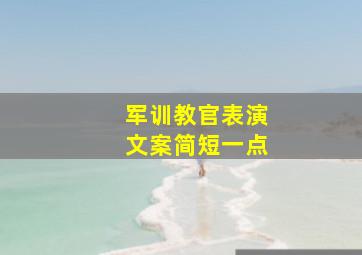 军训教官表演
文案简短一点